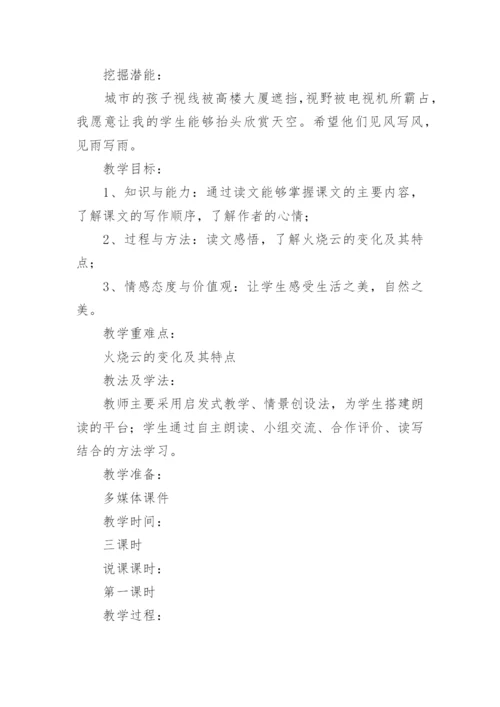 挖掘潜能：

城市的孩子视线被高楼大厦遮挡，视野被电视机所霸占，我愿意让我的学生能够抬头欣赏天空。希望他们见风写风，见雨写雨。

教学目标：

1、知识与能力：通过读文能够掌握课文的主要内容，了解课文的写作顺序，了解作者的心情；

2、过程与方法：读文感悟，了解火烧云的变化及其特点；

3、情感态度与价值观：让学生感受生活之美，自然之美。

教学重难点：

火烧云的变化及其特点

教法及学法：

教师主要采用启发式教学、情景创设法，为学生搭建朗读的平台；学生通过自主朗读、小组交流、合作评价、读写结合的方法学习。

教学准备：

多媒体课件

教学时间：

三课时

说课课时：

第一课时

教学过程：